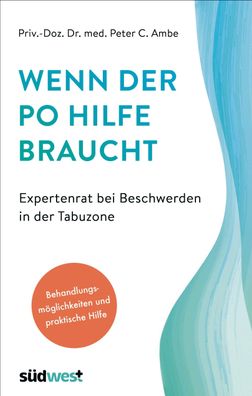 Priv.-Doz. Dr. med. Peter C. Ambe

WENN DER PO HILFE BRAUCHT

Expertenrat bei Beschwerden in der Tabuzone

Behandlungsmöglichkeiten und praktische Hilfe

südwest